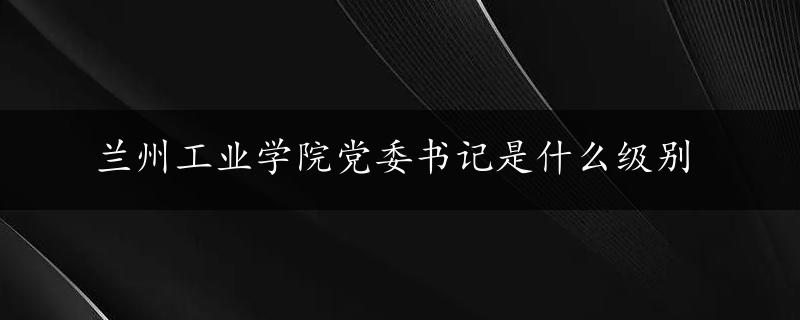 兰州工业学院党委书记是什么级别